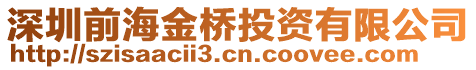 深圳前海金桥投资有限公司
http://szisaacii3.cn.coovee.com